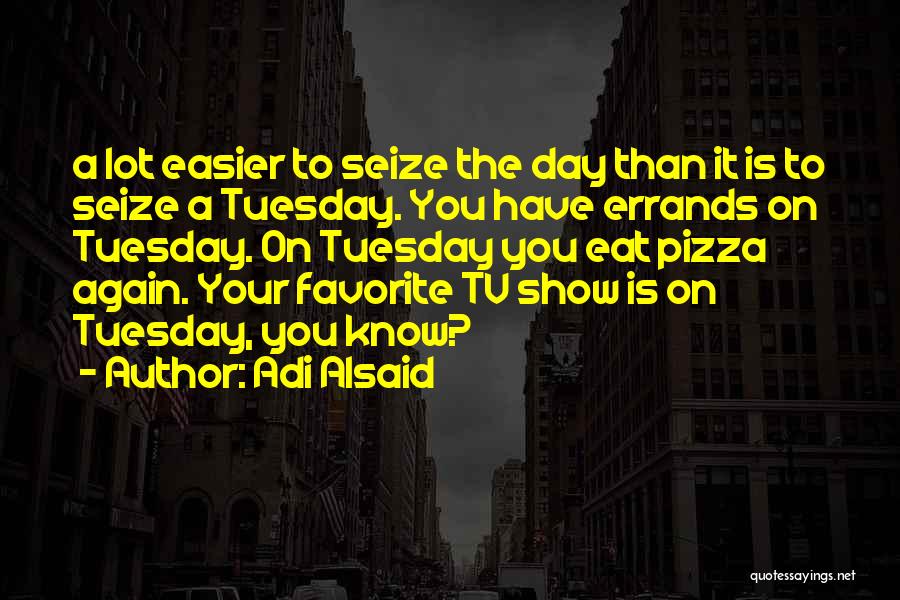 a lot easier to seize the day than it is to seize a Tuesday. You have errands on Tuesday. On Tuesday you eat pizza again. Your favorite TV show is on Tuesday, you know?
- Author: Adi Alsaid

quotessayings.net